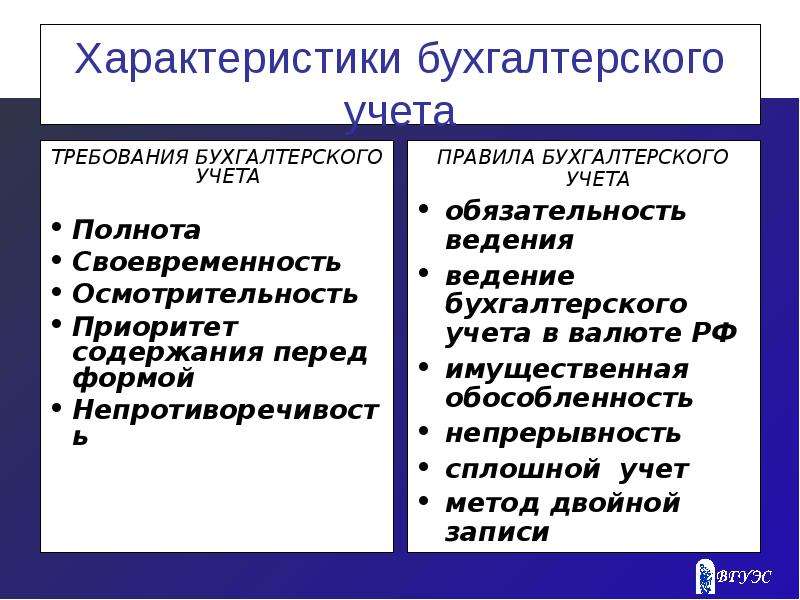 Характеристики бухгалтерского учета

ТРЕБОВАНИЯ БУХГАЛТЕРСКОГО УЧЕТА

• Полнота
• Своевременность
• Осмотрительность
• Приоритет содержания перед формой
• Непротиворечивость

ПРАВИЛА БУХГАЛТЕРСКОГО УЧЕТА

• обязательность ведения
• ведение бухгалтерского учета в валюте РФ
• имущественная обособленность
• непрерывность
• сплошной учет
• метод двойной записи

ВГУЭС